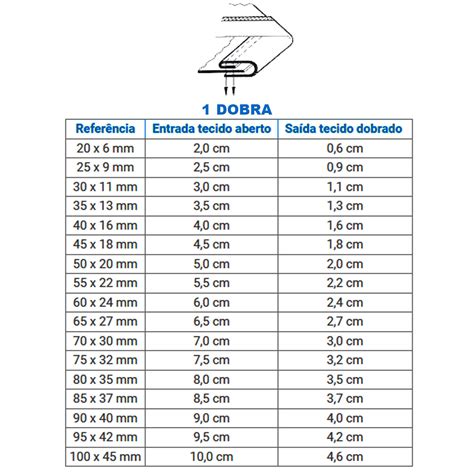 1 DOBRA

| Referência | Entrada tecido aberto | Saída tecido dobrado |
|---|---|---|
| 20 x 6 mm | 2,0 cm | 0,6 cm |
| 25 x 9 mm | 2,5 cm | 0,9 cm |
| 30 x 11 mm | 3,0 cm | 1,1 cm |
| 35 x 13 mm | 3,5 cm | 1,3 cm |
| 40 x 16 mm | 4,0 cm | 1,6 cm |
| 45 x 18 mm | 4,5 cm | 1,8 cm |
| 50 x 20 mm | 5,0 cm | 2,0 cm |
| 55 x 22 mm | 5,5 cm | 2,2 cm |
| 60 x 24 mm | 6,0 cm | 2,4 cm |
| 65 x 27 mm | 6,5 cm | 2,7 cm |
| 70 x 30 mm | 7,0 cm | 3,0 cm |
| 75 x 32 mm | 7,5 cm | 3,2 cm |
| 80 x 35 mm | 8,0 cm | 3,5 cm |
| 85 x 37 mm | 8,5 cm | 3,7 cm |
| 90 x 40 mm | 9,0 cm | 4,0 cm |
| 95 x 42 mm | 9,5 cm | 4,2 cm |
| 100 x 45 mm | 10,0 cm | 4,6 cm |